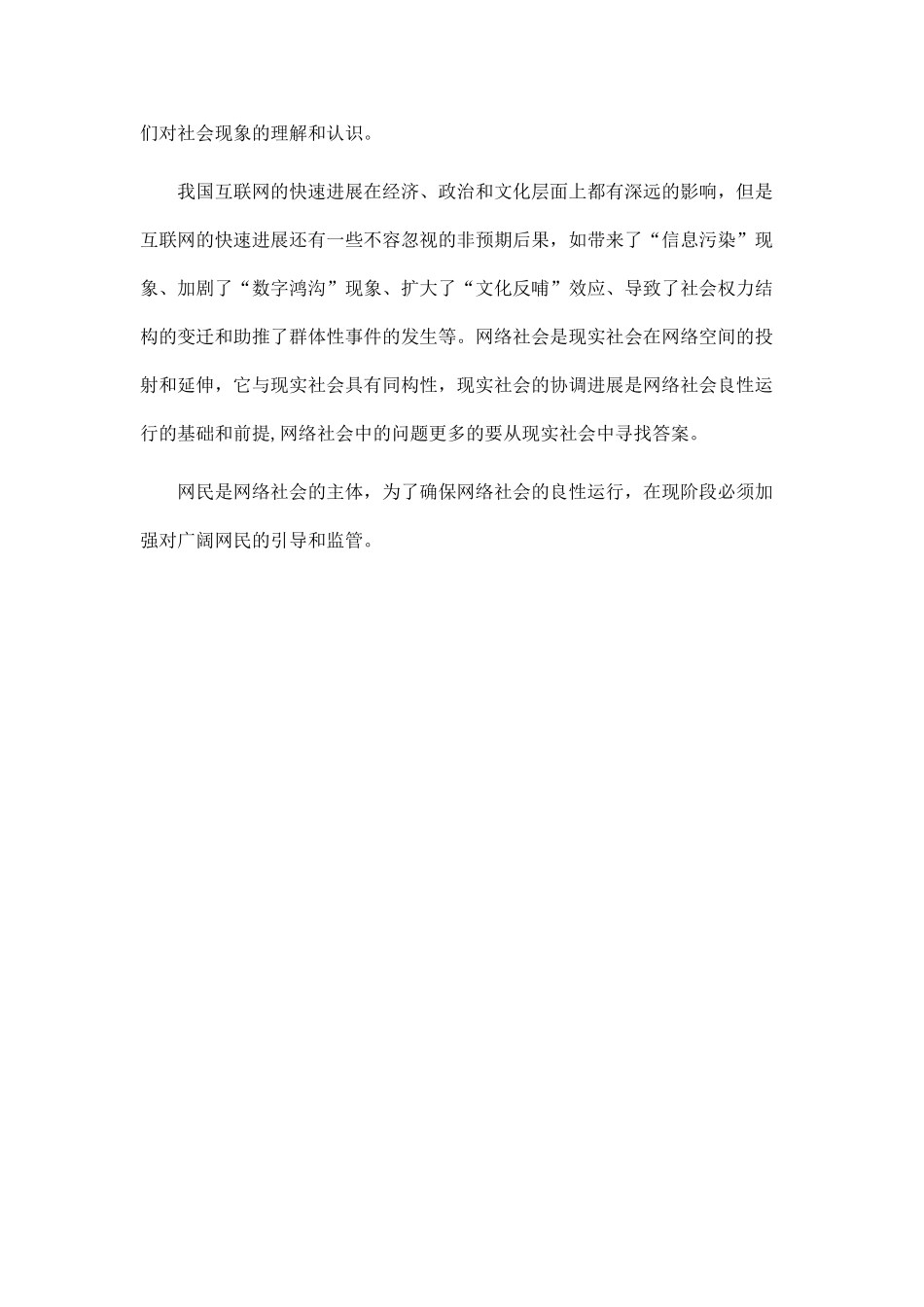 们对社会现象的理解和认识。

我国互联网的快速进展在经济、政治和文化层面上都有深远的影响，但是互联网的快速进展还有一些不容忽视的非预期后果，如带来了“信息污染”现象、加剧了“数字鸿沟”现象、扩大了“文化反哺”效应、导致了社会权力结构的变迁和助推了群体性事件的发生等。网络社会是现实社会在网络空间的投射和延伸，它与现实社会具有同构性，现实社会的协调进展是网络社会良性运行的基础和前提,网络社会中的问题更多的要从现实社会中寻找答案。

网民是网络社会的主体，为了确保网络社会的良性运行，在现阶段必须加强对广阔网民的引导和监管。